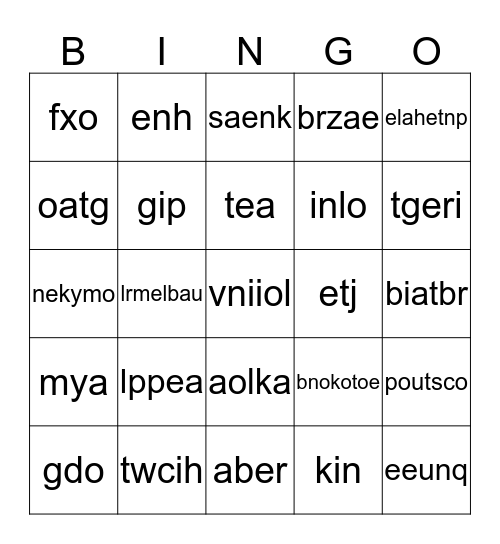 | B | I | N | G | O |
|---|---|---|---|---|
| fxo | enh | saenk | brzae | elahetnp |
| oatg | gip | tea | inlo | tgeri |
| nekymo | lrmelbau | vniiol | etj | biatbr |
| mya | lppea | aolka | bnokotoe | poutsco |
| gdo | twcih | aber | kin | eeunq |